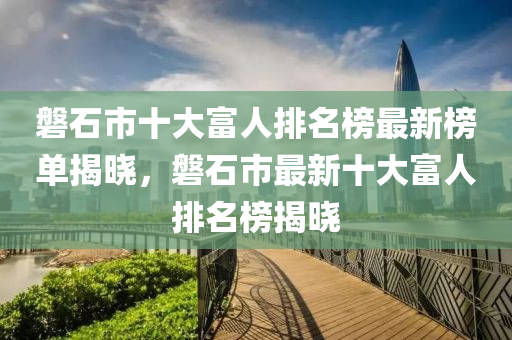 磐石市十大富人排名榜最新榜单揭晓，磐石市最新十大富人排名榜揭晓